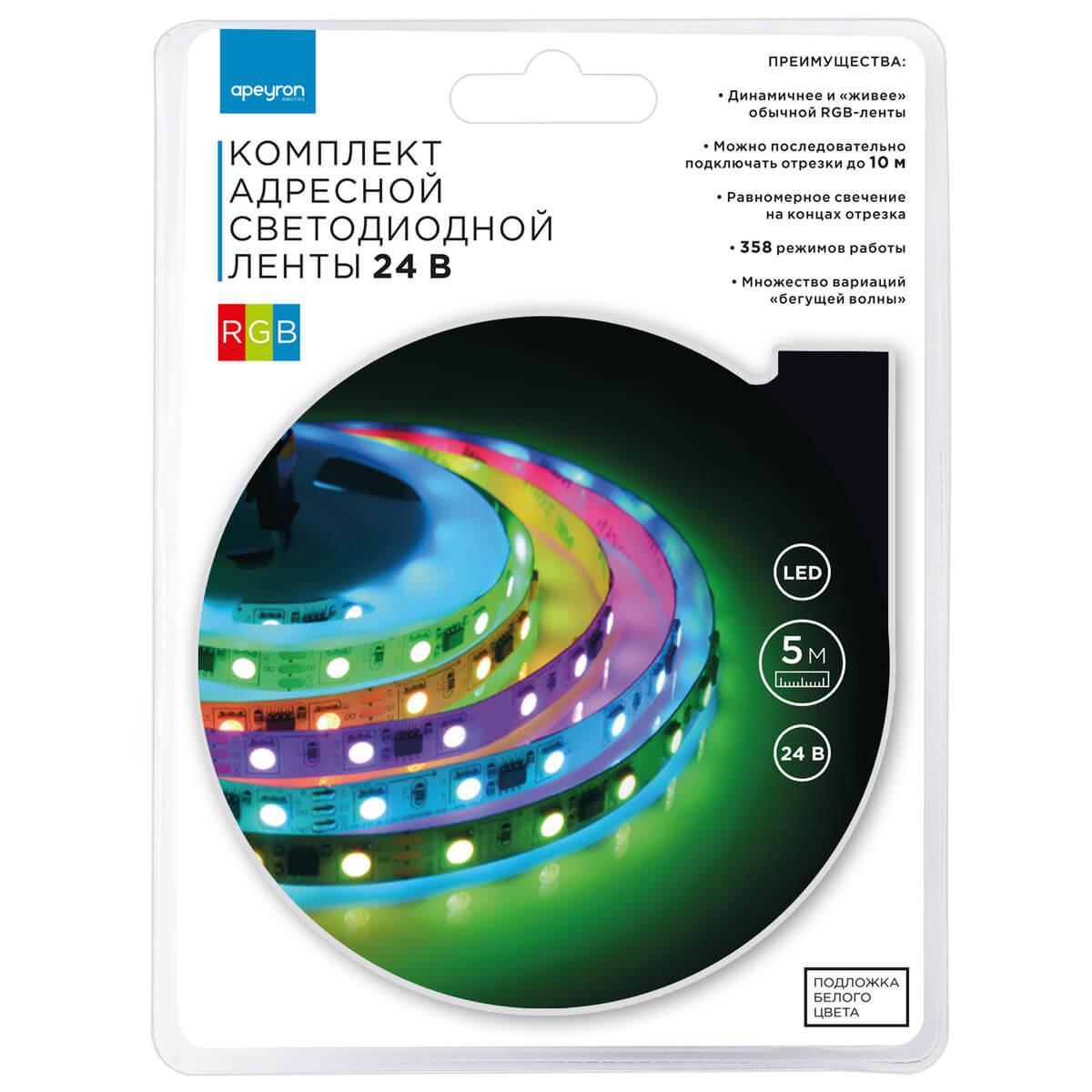 apeyron
electrics

КОМПЛЕКТ АДРЕСНОЙ СВЕТОДИОДНОЙ ЛЕНТЫ 24 В

RGB

ПРЕИМУЩЕСТВА:

• Динамичнее и «живее» обычной RGB-ленты

• Можно последовательно подключать отрезки до 10 м

• Равномерное свечение на концах отрезка

• 358 режимов работы

• Множество вариаций «бегущей волны»

LED

5 м

24 В

ПОДЛОЖКА БЕЛОГО ЦВЕТА